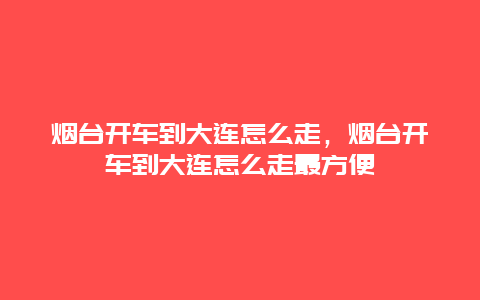 烟台开车到大连怎么走，烟台开车到大连怎么走最方便